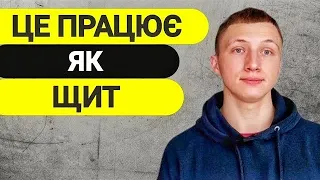 ЦЕ ПРАЦЮЄ
ЯК
ЩИТ